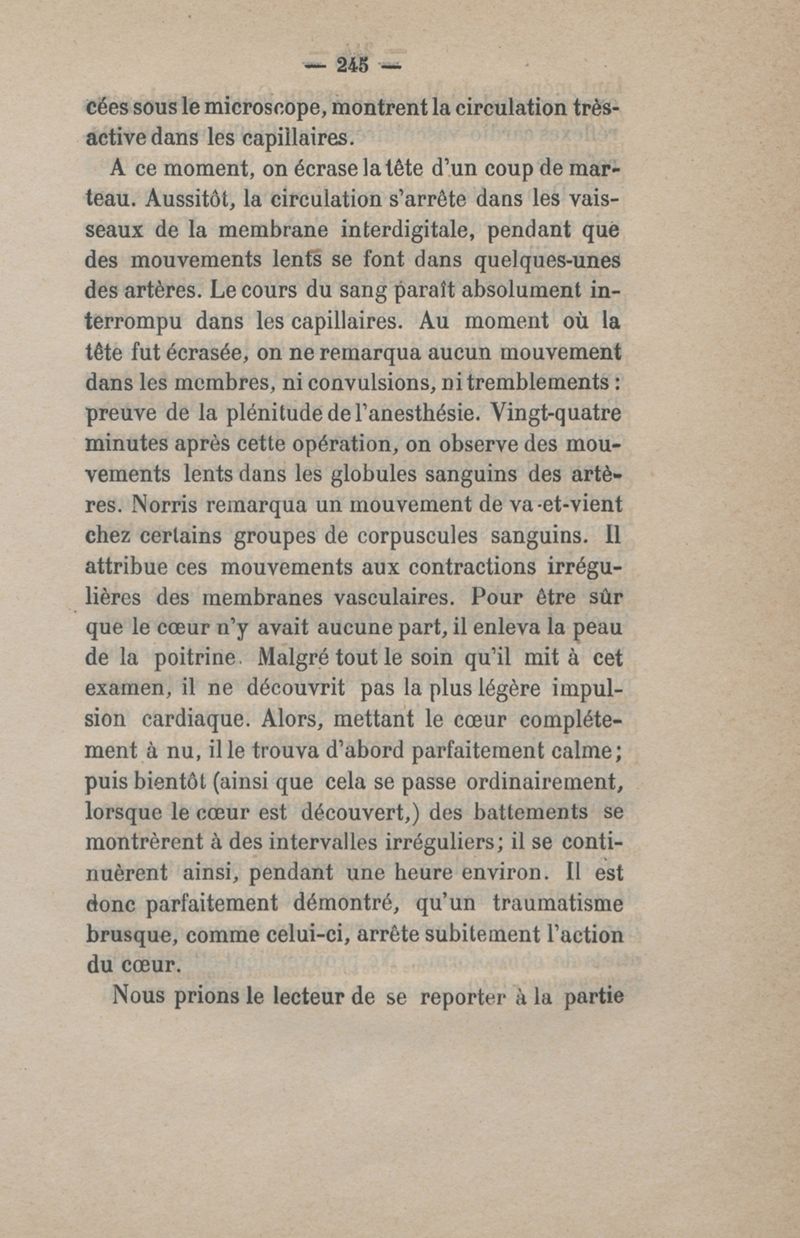 — 245 —

cées sous le microscope, montrent la circulation très-active dans les capillaires.

A ce moment, on écrase la tête d'un coup de marteau. Aussitôt, la circulation s'arrête dans les vaisseaux de la membrane interdigitale, pendant que des mouvements lents se font dans quelques-unes des artères. Le cours du sang paraît absolument interrompu dans les capillaires. Au moment où la tête fut écrasée, on ne remarqua aucun mouvement dans les membres, ni convulsions, ni tremblements : preuve de la plénitude de l'anesthésie. Vingt-quatre minutes après cette opération, on observe des mouvements lents dans les globules sanguins des artères. Norris remarqua un mouvement de va-et-vient chez certains groupes de corpuscules sanguins. Il attribue ces mouvements aux contractions irrégulières des membranes vasculaires. Pour être sûr que le cœur n'y avait aucune part, il enleva la peau de la poitrine. Malgré tout le soin qu'il mit à cet examen, il ne découvrit pas la plus légère impulsion cardiaque. Alors, mettant le cœur complétement à nu, il le trouva d'abord parfaitement calme; puis bientôt (ainsi que cela se passe ordinairement, lorsque le cœur est découvert,) des battements se montrèrent à des intervalles irréguliers; il se continuèrent ainsi, pendant une heure environ. Il est donc parfaitement démontré, qu'un traumatisme brusque, comme celui-ci, arrête subitement l'action du cœur.

Nous prions le lecteur de se reporter à la partie